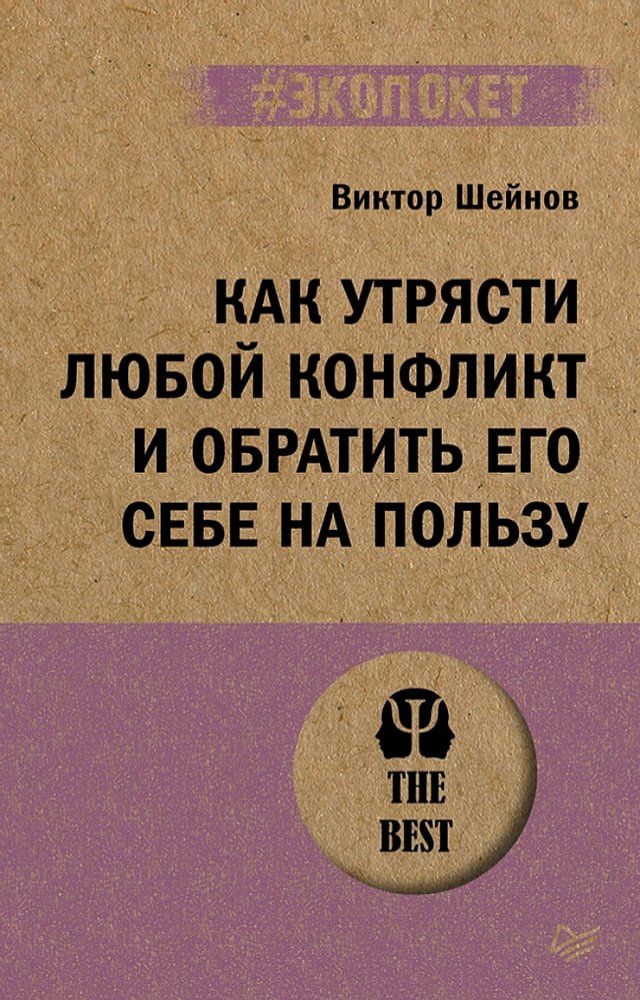 #ЭКОПОКЕТ

Виктор Шейнов

КАК УТРЯСТИ ЛЮБОЙ КОНФЛИКТ И ОБРАТИТЬ ЕГО СЕБЕ НА ПОЛЬЗУ

THE BEST